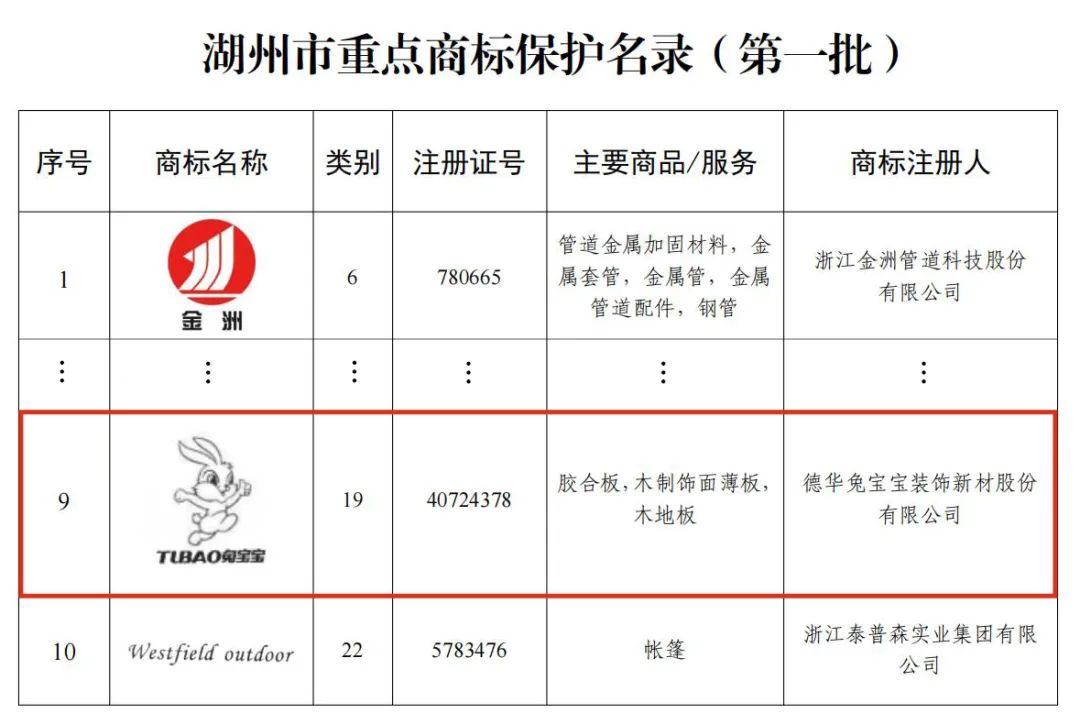 湖州市重点商标保护名录（第一批）

| 序号 | 商标名称 | 类别 | 注册证号 | 主要商品/服务 | 商标注册人 |
|---|---|---|---|---|---|
| 1 | 金洲 | 6 | 780665 | 管道金属加固材料，金属套管，金属管，金属管道配件，钢管 | 浙江金洲管道科技股份有限公司 |
| ⋮ | ⋮ | ⋮ | ⋮ | ⋮ | ⋮ |
| 9 | TUBAO兔宝宝 | 19 | 40724378 | 胶合板，木制饰面薄板，木地板 | 德华兔宝宝装饰新材股份有限公司 |
| 10 | Westfield outdoor | 22 | 5783476 | 帐篷 | 浙江泰普森实业集团有限公司 |